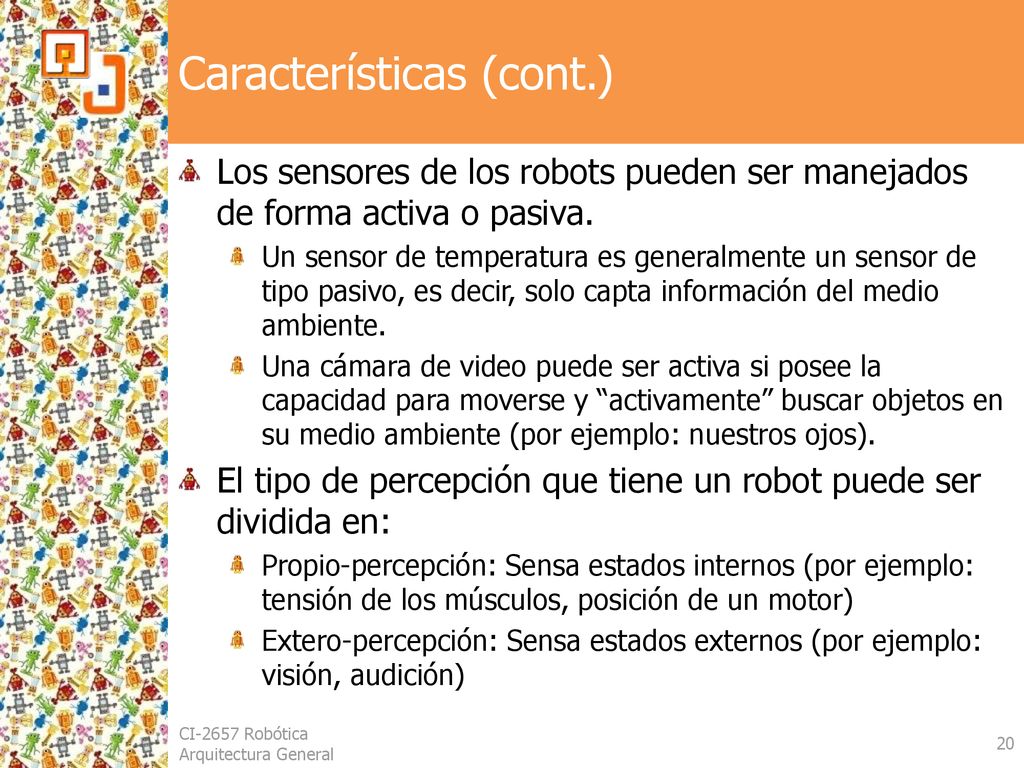 Características (cont.)

Los sensores de los robots pueden ser manejados de forma activa o pasiva.

Un sensor de temperatura es generalmente un sensor de tipo pasivo, es decir, solo capta información del medio ambiente.

Una cámara de video puede ser activa si posee la capacidad para moverse y “activamente” buscar objetos en su medio ambiente (por ejemplo: nuestros ojos).

El tipo de percepción que tiene un robot puede ser dividida en:

Propio-percepción: Sensa estados internos (por ejemplo: tensión de los músculos, posición de un motor)

Extero-percepción: Sensa estados externos (por ejemplo: visión, audición)

CI-2657 Robótica
Arquitectura General

20